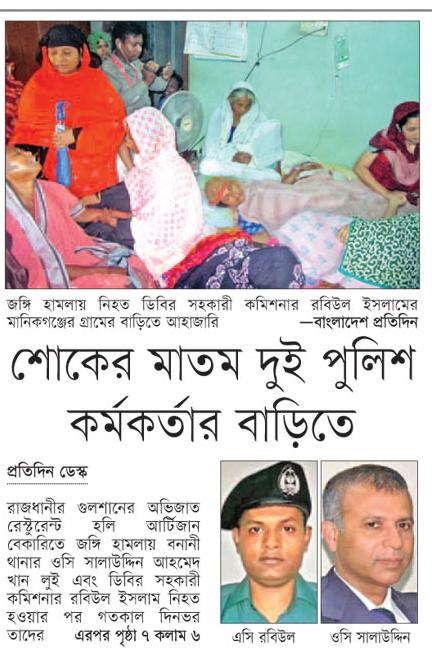 জঙ্গি হামলায় নিহত ডিবির সহকারী কমিশনার রবিউল ইসলামের মানিকগঞ্জের গ্রামের বাড়িতে আহাজারি —বাংলাদেশ প্রতিদিন

শোকের মাতম দুই পুলিশ কর্মকর্তার বাড়িতে

প্রতিদিন ডেস্ক

রাজধানীর গুলশানের অভিজাত রেস্টুরেন্ট হলি আর্টিজান বেকারিতে জঙ্গি হামলায় বনানী থানার ওসি সালাউদ্দিন আহমেদ খান লুই এবং ডিবির সহকারী কমিশনার রবিউল ইসলাম নিহত হওয়ার পর গতকাল দিনভর তাদের এরপর পৃষ্ঠা ৭ কলাম ৬

এসি রবিউল

ওসি সালাউদ্দিন